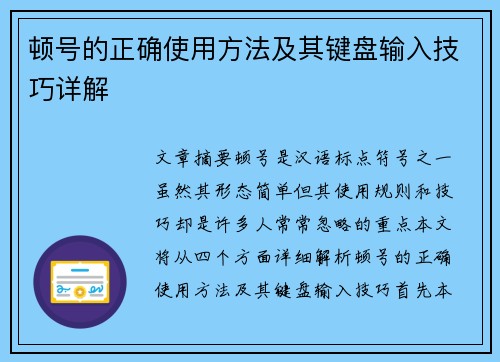 顿号的正确使用方法及其键盘输入技巧详解

文章摘要顿号是汉语标点符号之一虽然其形态简单但其使用规则和技巧却是许多人常常忽略的重点本文将从四个方面详细解析顿号的正确使用方法及其键盘输入技巧首先本